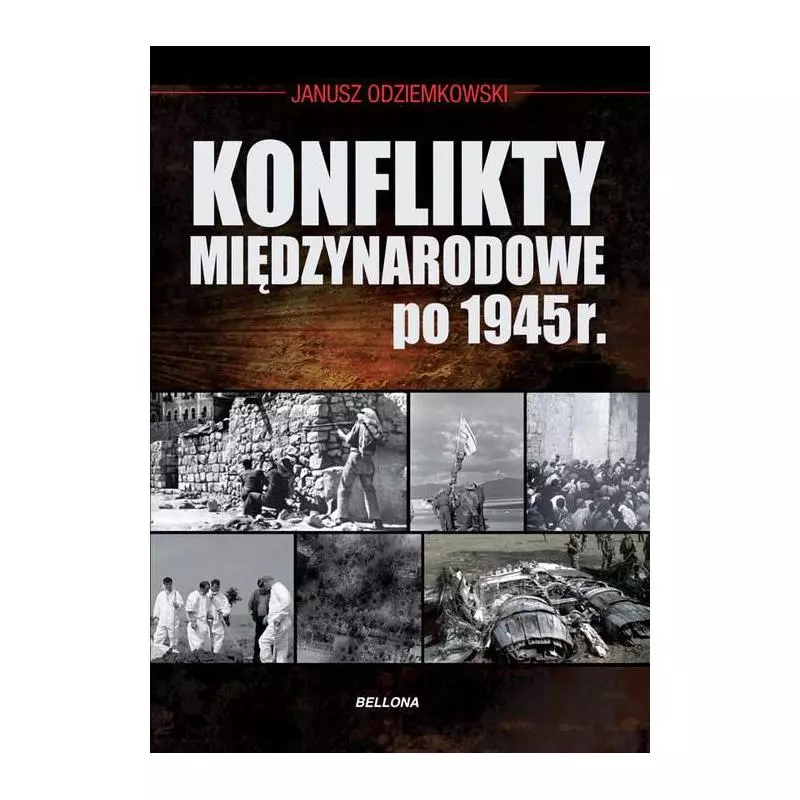 JANUSZ ODZIEMKOWSKI

KONFLIKTY MIĘDZYNARODOWE po 1945 r.

BELLONA